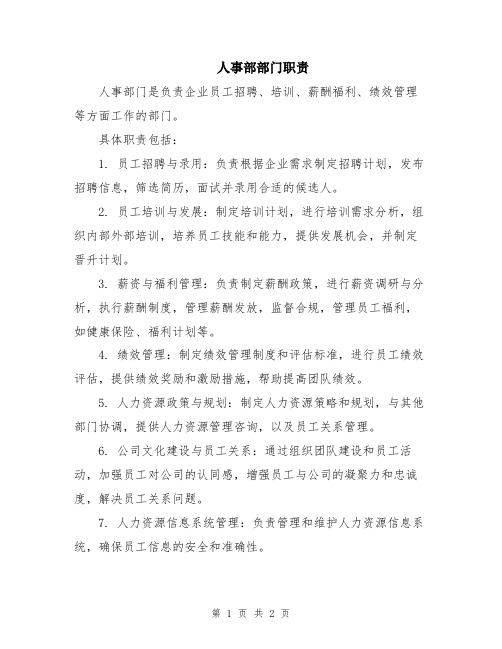 人事部部门职责

人事部门是负责企业员工招聘、培训、薪酬福利、绩效管理等方面工作的部门。

具体职责包括：

1. 员工招聘与录用：负责根据企业需求制定招聘计划，发布招聘信息，筛选简历，面试并录用合适的候选人。

2. 员工培训与发展：制定培训计划，进行培训需求分析，组织内部外部培训，培养员工技能和能力，提供发展机会，并制定晋升计划。

3. 薪资与福利管理：负责制定薪酬政策，进行薪资调研与分析，执行薪酬制度，管理薪酬发放，监督合规，管理员工福利，如健康保险、福利计划等。

4. 绩效管理：制定绩效管理制度和评估标准，进行员工绩效评估，提供绩效奖励和激励措施，帮助提高团队绩效。

5. 人力资源政策与规划：制定人力资源策略和规划，与其他部门协调，提供人力资源管理咨询，以及员工关系管理。

6. 公司文化建设与员工关系：通过组织团队建设和员工活动，加强员工对公司的认同感，增强员工与公司的凝聚力和忠诚度，解决员工关系问题。

7. 人力资源信息系统管理：负责管理和维护人力资源信息系统，确保员工信息的安全和准确性。

第 1 页 共 2 页